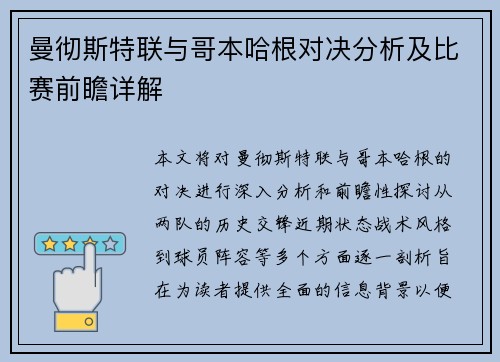 曼彻斯特联与哥本哈根对决分析及比赛前瞻详解

本文将对曼彻斯特联与哥本哈根的对决进行深入分析和前瞻性探讨从两队的历史交锋近期状态战术风格到球员阵容等多个方面逐一剖析旨在为读者提供全面的信息背景以便